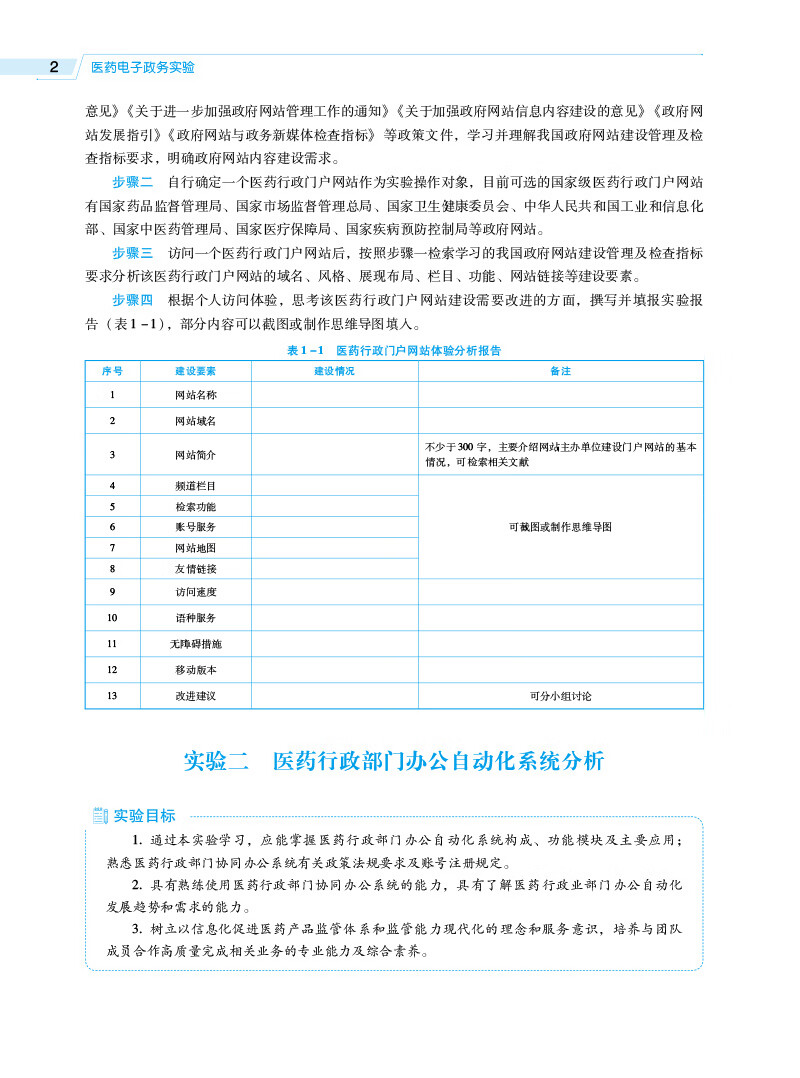 2 医药电子政务实验

意见》《关于进一步加强政府网站管理工作的通知》《关于加强政府网站信息内容建设的意见》《政府网站发展指引》《政府网站与政务新媒体检查指标》等政策文件，学习并理解我国政府网站建设管理及检查指标要求，明确政府网站内容建设需求。

步骤二 自行确定一个医药行政门户网站作为实验操作对象，目前可选的国家级医药行政门户网站有国家药品监督管理局、国家市场监督管理总局、国家卫生健康委员会、中华人民共和国工业和信息化部、国家中医药管理局、国家医疗保障局、国家疾病预防控制局等政府网站。

步骤三 访问一个医药行政门户网站后，按照步骤一检索学习的我国政府网站建设管理及检查指标要求分析该医药行政门户网站的域名、风格、展现布局、栏目、功能、网站链接等建设要素。

步骤四 根据个人访问体验，思考该医药行政门户网站建设需要改进的方面，撰写并填报实验报告（表1－1），部分内容可以截图或制作思维导图填入。

表1－1 医药行政门户网站体验分析报告

| 序号 | 建设要素 | 建设情况 | 备注 |
|---|---|---|---|
| 1 | 网站名称 | | |
| 2 | 网站域名 | | |
| 3 | 网站简介 | | 不少于300字，主要介绍网站主办单位建设门户网站的基本情况，可检索相关文献 |
| 4 | 频道栏目 | | 可截图或制作思维导图 |
| 5 | 检索功能 | | |
| 6 | 账号服务 | | |
| 7 | 网站地图 | | |
| 8 | 友情链接 | | |
| 9 | 访问速度 | | |
| 10 | 语种服务 | | |
| 11 | 无障碍措施 | | |
| 12 | 移动版本 | | |
| 13 | 改进建议 | | 可分小组讨论 |

实验二 医药行政部门办公自动化系统分析

实验目标

1. 通过本实验学习，应能掌握医药行政部门办公自动化系统构成、功能模块及主要应用；熟悉医药行政部门协同办公系统有关政策法规要求及账号注册规定。

2. 具有熟练使用医药行政部门协同办公系统的能力，具有了解医药行政业部门办公自动化发展趋势和需求的能力。

3. 树立以信息化促进医药产品监管体系和监管能力现代化的理念和服务意识，培养与团队成员合作高质量完成相关业务的专业能力及综合素养。